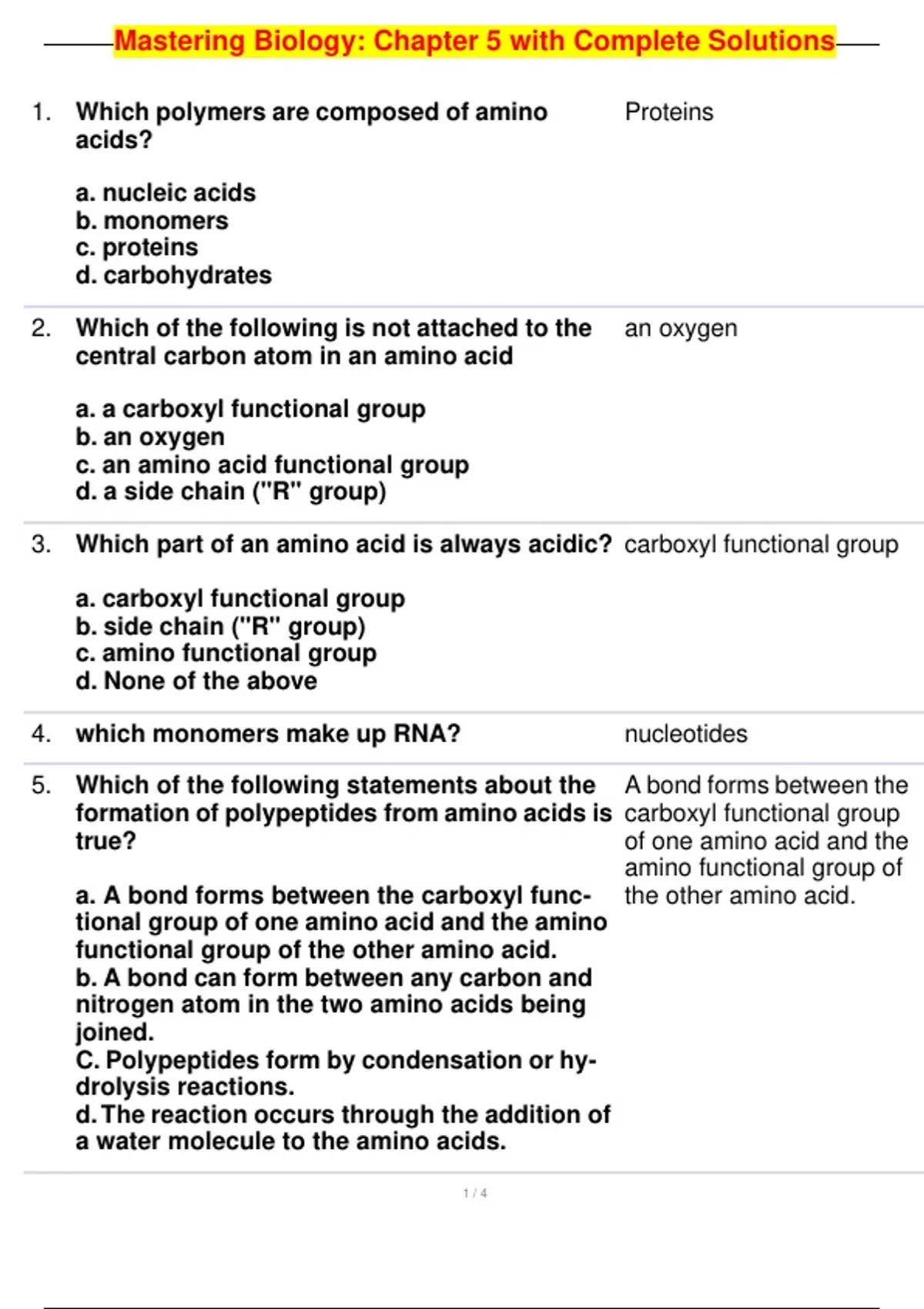 Mastering Biology: Chapter 5 with Complete Solutions

1. Which polymers are composed of amino acids?

a. nucleic acids
b. monomers
c. proteins
d. carbohydrates

Proteins

2. Which of the following is not attached to the central carbon atom in an amino acid

a. a carboxyl functional group
b. an oxygen
c. an amino acid functional group
d. a side chain ("R" group)

an oxygen

3. Which part of an amino acid is always acidic?

a. carboxyl functional group
b. side chain ("R" group)
c. amino functional group
d. None of the above

carboxyl functional group

4. which monomers make up RNA?

nucleotides

5. Which of the following statements about the formation of polypeptides from amino acids is true?

a. A bond forms between the carboxyl functional group of one amino acid and the amino functional group of the other amino acid.
b. A bond can form between any carbon and nitrogen atom in the two amino acids being joined.
C. Polypeptides form by condensation or hydrolysis reactions.
d. The reaction occurs through the addition of a water molecule to the amino acids.

A bond forms between the carboxyl functional group of one amino acid and the amino functional group of the other amino acid.

1 / 4